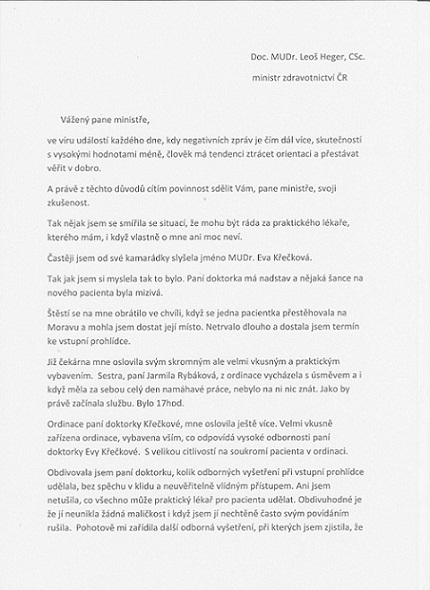 Doc. MUDr. Leoš Heger, CSc.

ministr zdravotnictví ČR

Vážený pane ministře,

ve víru událostí každého dne, kdy negativních zpráv je čím dál více, skutečností s vysokými hodnotami méně, člověk má tendenci ztrácet orientaci a přestávat věřit v dobro.

A právě z těchto důvodů cítím povinnost sdělit Vám, pane ministře, svoji zkušenost.

Tak nějak jsem se smířila se situací, že mohu být ráda za praktického lékaře, kterého mám, i když vlastně o mne ani moc neví.

Častěji jsem od své kamarádky slyšela jméno MUDr. Eva Křečková.

Tak jak jsem si myslela tak to bylo. Paní doktorka má nadstav a nějaká šance na nového pacienta byla mizivá.

Štěstí se na mne obrátilo ve chvíli, když se jedna pacientka přestěhovala na Moravu a mohla jsem dostat její místo. Netrvalo dlouho a dostala jsem termín ke vstupní prohlídce.

Již čekárna mne oslovila svým skromným ale velmi vkusným a praktickým vybavením. Sestra, paní Jarmila Rybáková, z ordinace vycházela s úsměvem a i když měla za sebou celý den namáhavé práce, nebylo na ni nic znát. Jako by právě začínala službu. Bylo 17hod.

Ordinace paní doktorky Křečkové, mne oslovila ještě více. Velmi vkusně zařízena ordinace, vybavena vším, co odpovídá vysoké odbornosti paní doktorky Evy Křečkové. S velikou citlivostí na soukromí pacienta v ordinaci.

Obdivovala jsem paní doktorku, kolik odborných vyšetření při vstupní prohlídce udělala, bez spěchu v klidu a neuvěřitelně vlídným přístupem. Ani jsem netušila, co všechno může praktický lékař pro pacienta udělat. Obdivuhodné je že jí neunikla žádná maličkost i když jsem jí nechtěně často svým povídáním rušila. Pohotově mi zařídila další odborná vyšetření, při kterých jsem zjistila, že